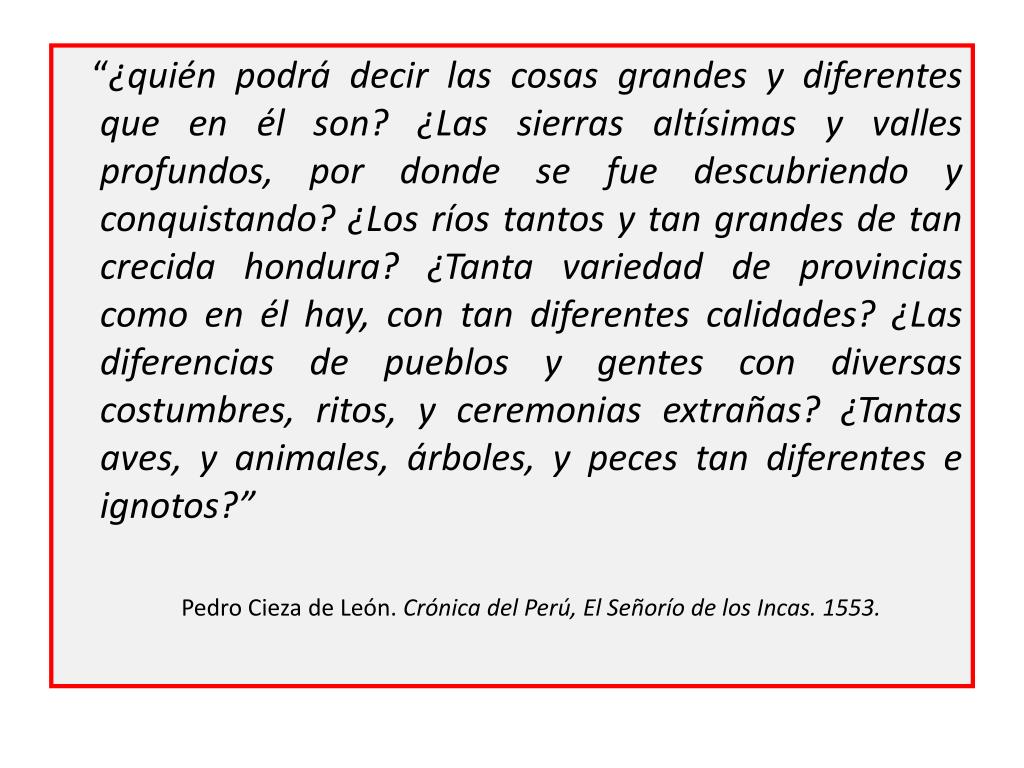 “¿quién podrá decir las cosas grandes y diferentes que en él son? ¿Las sierras altísimas y valles profundos, por donde se fue descubriendo y conquistando? ¿Los ríos tantos y tan grandes de tan crecida hondura? ¿Tanta variedad de provincias como en él hay, con tan diferentes calidades? ¿Las diferencias de pueblos y gentes con diversas costumbres, ritos, y ceremonias extrañas? ¿Tantas aves, y animales, árboles, y peces tan diferentes e ignotos?”

Pedro Cieza de León. Crónica del Perú, El Señorío de los Incas. 1553.